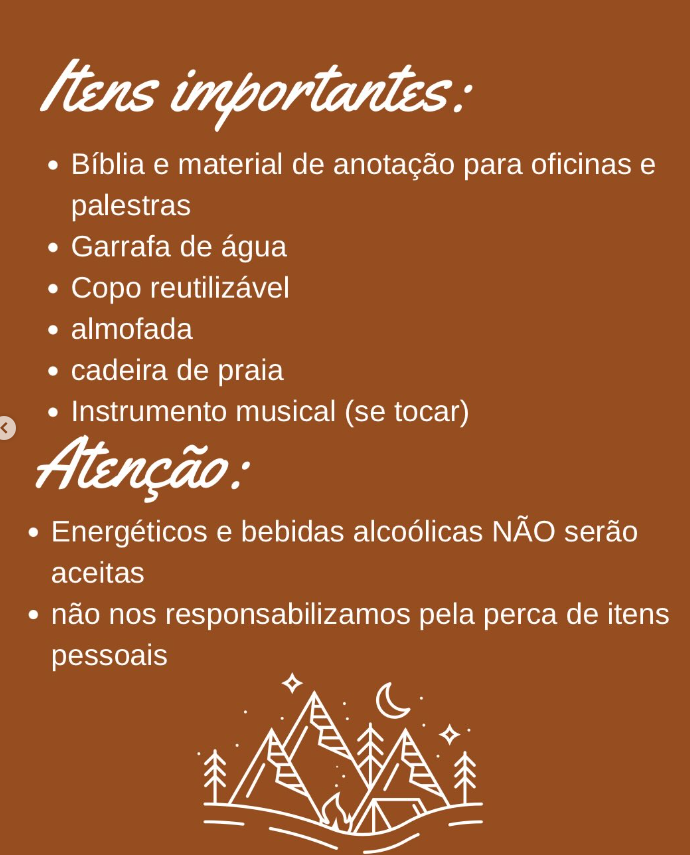 Itens importantes:

• Bíblia e material de anotação para oficinas e palestras
• Garrafa de água
• Copo reutilizável
• almofada
• cadeira de praia
• Instrumento musical (se tocar)

Atenção:

• Energéticos e bebidas alcoólicas NÃO serão aceitas
• não nos responsabilizamos pela perca de itens pessoais